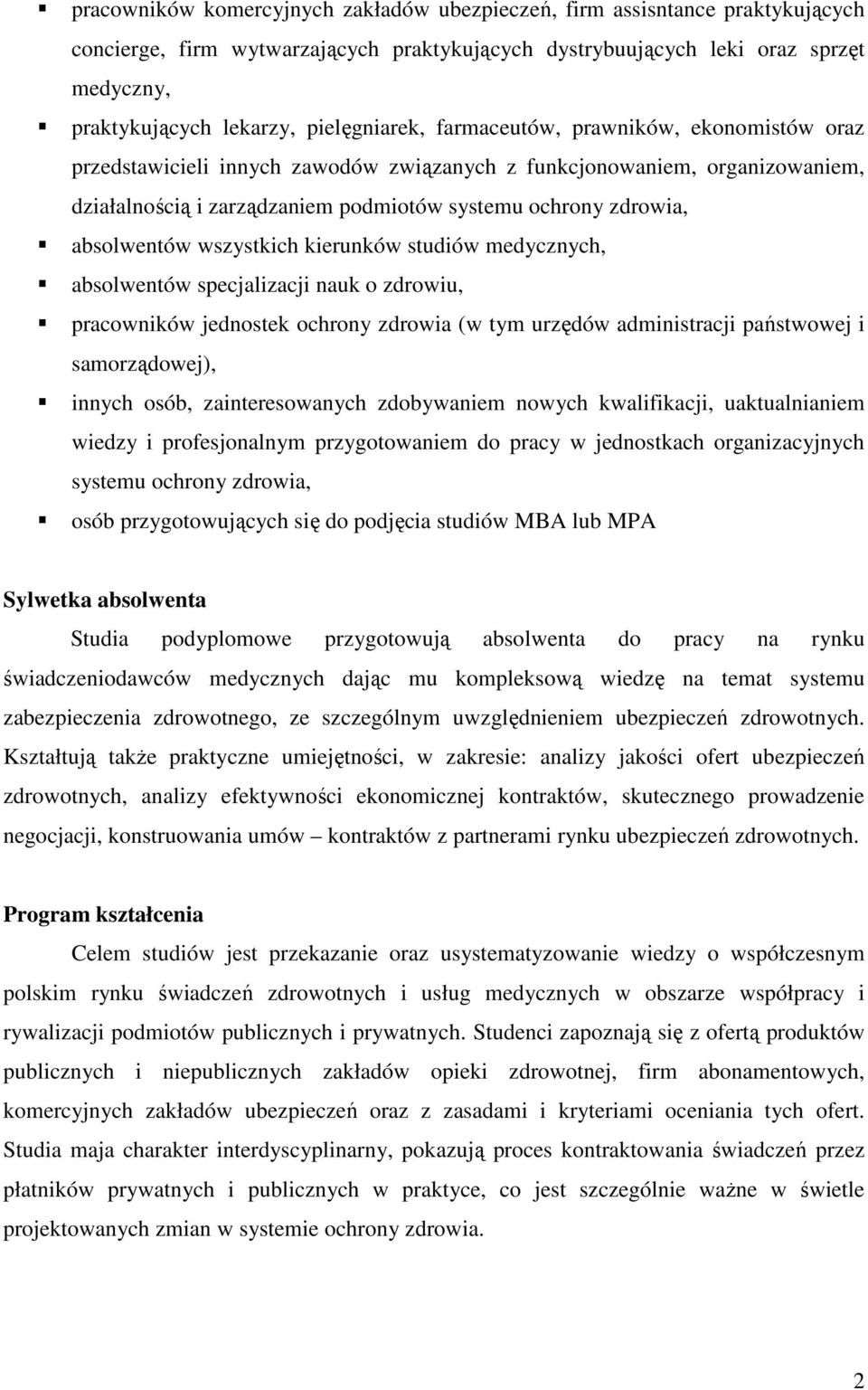 ▪ pracowników komercyjnych zakładów ubezpieczeń, firm assisntance praktykujących concierge, firm wytwarzających praktykujących dystrybuujących leki oraz sprzęt medyczny,

▪ praktykujących lekarzy, pielęgniarek, farmaceutów, prawników, ekonomistów oraz przedstawicieli innych zawodów związanych z funkcjonowaniem, organizowaniem, działalnością i zarządzaniem podmiotów systemu ochrony zdrowia,

▪ absolwentów wszystkich kierunków studiów medycznych,

▪ absolwentów specjalizacji nauk o zdrowiu,

▪ pracowników jednostek ochrony zdrowia (w tym urzędów administracji państwowej i samorządowej),

▪ innych osób, zainteresowanych zdobywaniem nowych kwalifikacji, uaktualnianiem wiedzy i profesjonalnym przygotowaniem do pracy w jednostkach organizacyjnych systemu ochrony zdrowia,

▪ osób przygotowujących się do podjęcia studiów MBA lub MPA

Sylwetka absolwenta

Studia podyplomowe przygotowują absolwenta do pracy na rynku świadczeniodawców medycznych dając mu kompleksową wiedzę na temat systemu zabezpieczenia zdrowotnego, ze szczególnym uwzględnieniem ubezpieczeń zdrowotnych. Kształtują także praktyczne umiejętności, w zakresie: analizy jakości ofert ubezpieczeń zdrowotnych, analizy efektywności ekonomicznej kontraktów, skutecznego prowadzenie negocjacji, konstruowania umów – kontraktów z partnerami rynku ubezpieczeń zdrowotnych.

Program kształcenia

Celem studiów jest przekazanie oraz usystematyzowanie wiedzy o współczesnym polskim rynku świadczeń zdrowotnych i usług medycznych w obszarze współpracy i rywalizacji podmiotów publicznych i prywatnych. Studenci zapoznają się z ofertą produktów publicznych i niepublicznych zakładów opieki zdrowotnej, firm abonamentowych, komercyjnych zakładów ubezpieczeń oraz z zasadami i kryteriami oceniania tych ofert. Studia maja charakter interdyscyplinarny, pokazują proces kontraktowania świadczeń przez płatników prywatnych i publicznych w praktyce, co jest szczególnie ważne w świetle projektowanych zmian w systemie ochrony zdrowia.

2